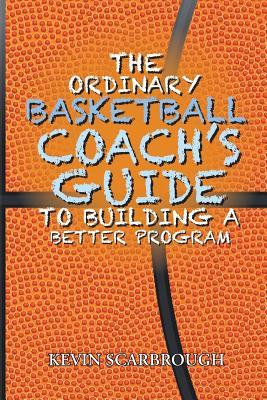 THE ORDINARY BASKETBALL COACH'S GUIDE TO BUILDING A BETTER PROGRAM

KEVIN SCARBROUGH